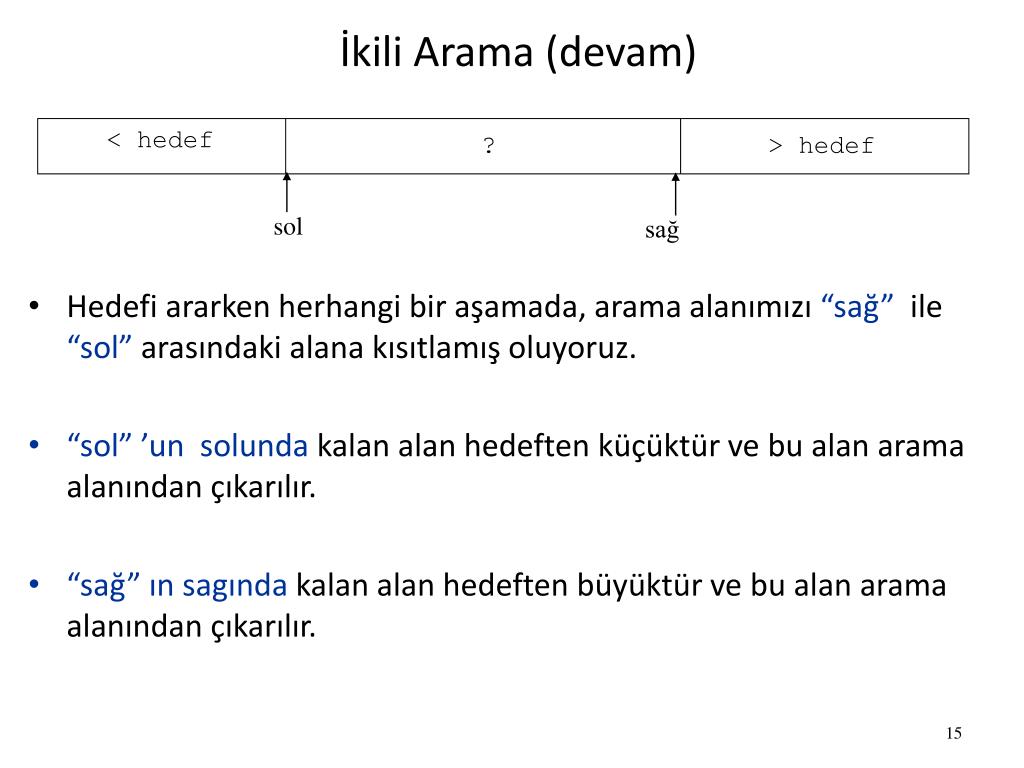 İkili Arama (devam)

| < hedef | ? | > hedef |
|---|---|---|

sol

sağ

• Hedefi ararken herhangi bir aşamada, arama alanımızı “sağ” ile “sol” arasındaki alana kısıtlamış oluyoruz.

• “sol” ’un solunda kalan alan hedeften küçüktür ve bu alan arama alanından çıkarılır.

• “sağ” ın sagında kalan alan hedeften büyüktür ve bu alan arama alanından çıkarılır.

15